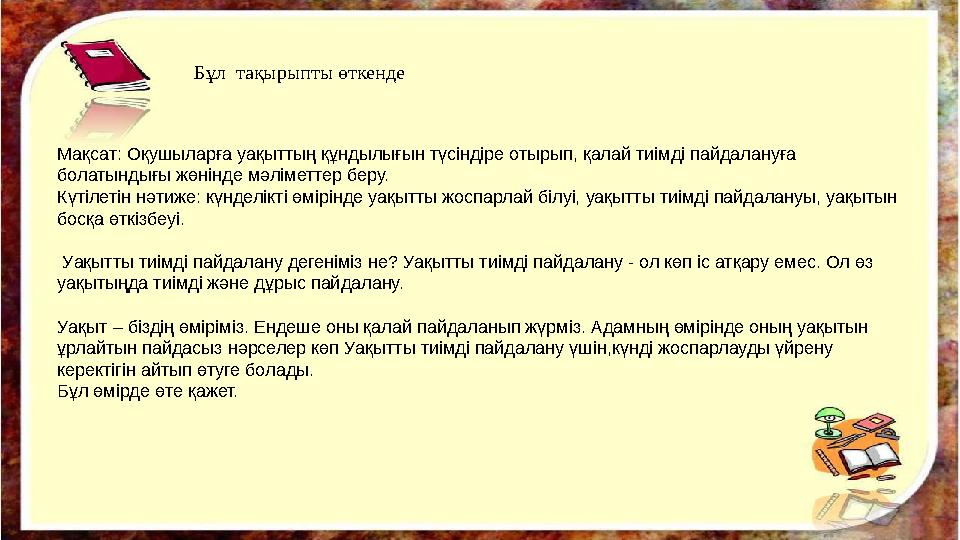 Бұл тақырыпты өткенде

Мақсат: Оқушыларға уақыттың құндылығын түсіндіре отырып, қалай тиімді пайдалануға болатындығы жөнінде мәліметтер беру.
Күтілетін нәтиже: күнделікті өмірінде уақытты жоспарлай білуі, уақытты тиімді пайдалануы, уақытын босқа өткізбеуі.

Уақытты тиімді пайдалану дегеніміз не? Уақытты тиімді пайдалану - ол көп іс атқару емес. Ол өз уақытында тиімді және дұрыс пайдалану.

Уақыт – біздің өміріміз. Ендеше оны қалай пайдаланып жүрміз. Адамның өмірінде оның уақытын ұрлайтын пайдасыз нәрселер көп Уақытты тиімді пайдалану үшін,күнді жоспарлауды үйрену керектігін айтып өтуге болады.
Бұл өмірде өте қажет.